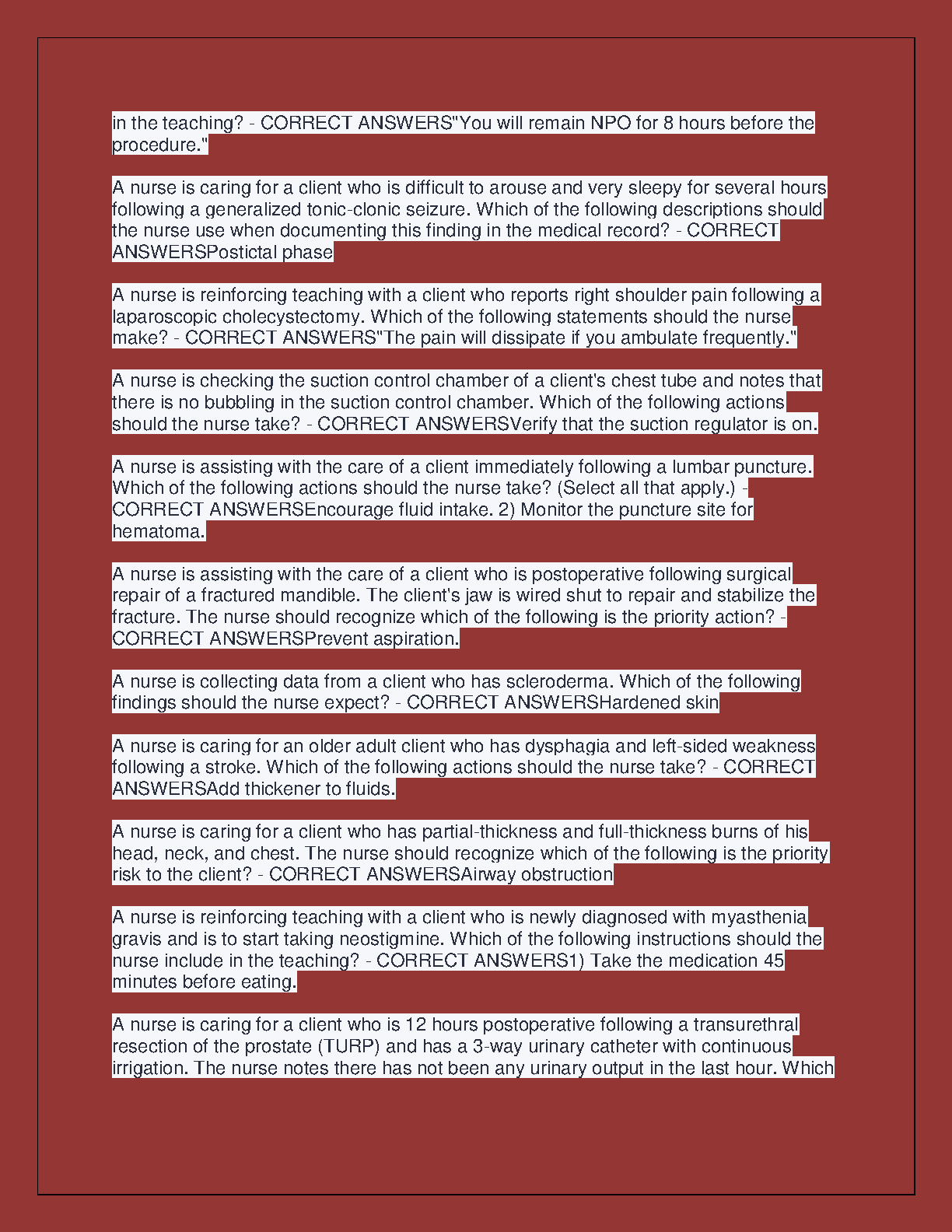 in the teaching? - CORRECT ANSWERS"You will remain NPO for 8 hours before the procedure."

A nurse is caring for a client who is difficult to arouse and very sleepy for several hours following a generalized tonic-clonic seizure. Which of the following descriptions should the nurse use when documenting this finding in the medical record? - CORRECT ANSWERSPostictal phase

A nurse is reinforcing teaching with a client who reports right shoulder pain following a laparoscopic cholecystectomy. Which of the following statements should the nurse make? - CORRECT ANSWERS"The pain will dissipate if you ambulate frequently."

A nurse is checking the suction control chamber of a client's chest tube and notes that there is no bubbling in the suction control chamber. Which of the following actions should the nurse take? - CORRECT ANSWERSVerify that the suction regulator is on.

A nurse is assisting with the care of a client immediately following a lumbar puncture. Which of the following actions should the nurse take? (Select all that apply.) - CORRECT ANSWERSEncourage fluid intake. 2) Monitor the puncture site for hematoma.

A nurse is assisting with the care of a client who is postoperative following surgical repair of a fractured mandible. The client's jaw is wired shut to repair and stabilize the fracture. The nurse should recognize which of the following is the priority action? - CORRECT ANSWERSPrevent aspiration.

A nurse is collecting data from a client who has scleroderma. Which of the following findings should the nurse expect? - CORRECT ANSWERSHardened skin

A nurse is caring for an older adult client who has dysphagia and left-sided weakness following a stroke. Which of the following actions should the nurse take? - CORRECT ANSWERSAdd thickener to fluids.

A nurse is caring for a client who has partial-thickness and full-thickness burns of his head, neck, and chest. The nurse should recognize which of the following is the priority risk to the client? - CORRECT ANSWERSAirway obstruction

A nurse is reinforcing teaching with a client who is newly diagnosed with myasthenia gravis and is to start taking neostigmine. Which of the following instructions should the nurse include in the teaching? - CORRECT ANSWERS1) Take the medication 45 minutes before eating.

A nurse is caring for a client who is 12 hours postoperative following a transurethral resection of the prostate (TURP) and has a 3-way urinary catheter with continuous irrigation. The nurse notes there has not been any urinary output in the last hour. Which